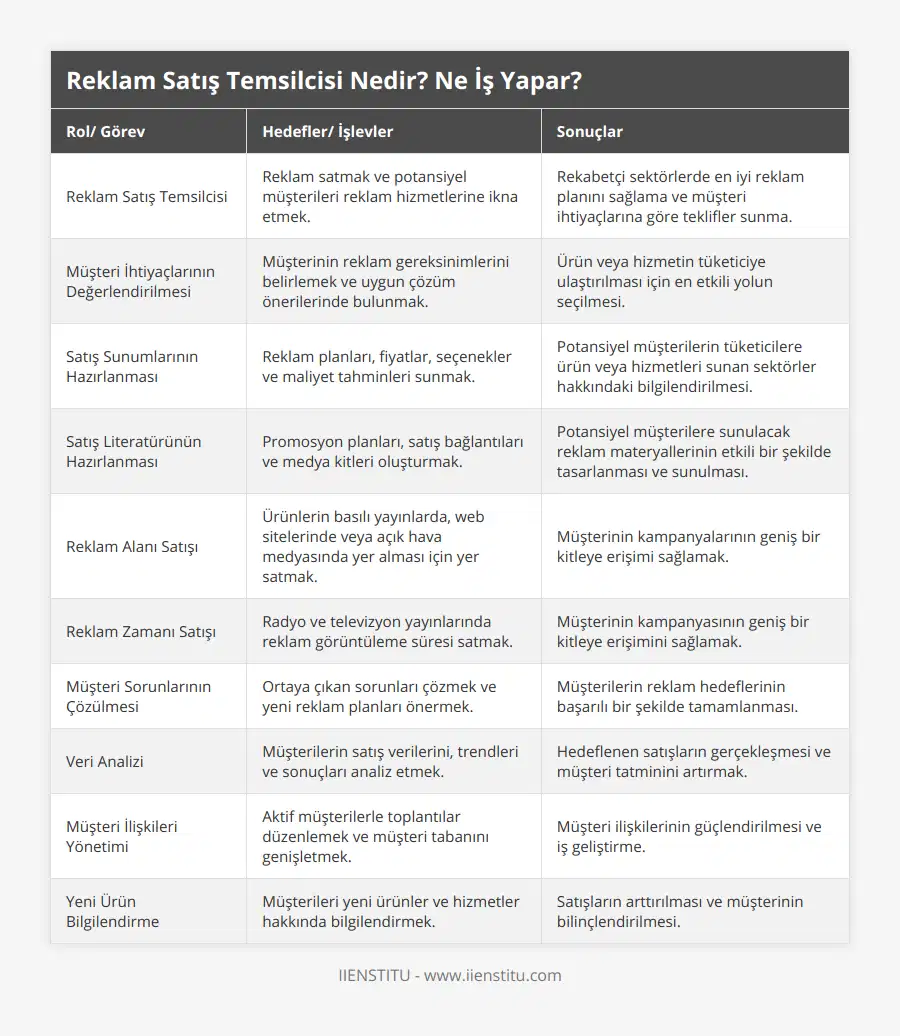 Reklam Satış Temsilcisi Nedir? Ne İş Yapar?

| Rol/ Görev | Hedefler/ İşlevler | Sonuçlar |
|---|---|---|
| Reklam Satış Temsilcisi | Reklam satmak ve potansiyel müşterileri reklam hizmetlerine ikna etmek. | Rekabetçi sektörlerde en iyi reklam planını sağlama ve müşteri ihtiyaçlarına göre teklifler sunma. |
| Müşteri İhtiyaçlarının Değerlendirilmesi | Müşterinin reklam gereksinimlerini belirlemek ve uygun çözüm önerilerinde bulunmak. | Ürün veya hizmetin tüketiciye ulaştırılması için en etkili yolun seçilmesi. |
| Satış Sunumlarının Hazırlanması | Reklam planları, fiyatlar, seçenekler ve maliyet tahminleri sunmak. | Potansiyel müşterilerin tüketicilere ürün veya hizmetleri sunan sektörler hakkındaki bilgilendirilmesi. |
| Satış Literatürünün Hazırlanması | Promosyon planları, satış bağlantıları ve medya kitleri oluşturmak. | Potansiyel müşterilere sunulacak reklam materyallerinin etkili bir şekilde tasarlanması ve sunulması. |
| Reklam Alanı Satışı | Ürünlerin basılı yayınlarda, web sitelerinde veya açık hava medyasında yer alması için yer satmak. | Müşterinin kampanyalarının geniş bir kitleye erişimi sağlamak. |
| Reklam Zamanı Satışı | Radyo ve televizyon yayınlarında reklam görüntüleme süresi satmak. | Müşterinin kampanyasının geniş bir kitleye erişimini sağlamak. |
| Müşteri Sorunlarının Çözülmesi | Ortaya çıkan sorunları çözmek ve yeni reklam planları önermek. | Müşterilerin reklam hedeflerinin başarılı bir şekilde tamamlanması. |
| Veri Analizi | Müşterilerin satış verilerini, trendleri ve sonuçları analiz etmek. | Hedeflenen satışların gerçekleşmesi ve müşteri tatminini artırmak. |
| Müşteri İlişkileri Yönetimi | Aktif müşterilerle toplantılar düzenlemek ve müşteri tabanını genişletmek. | Müşteri ilişkilerinin güçlendirilmesi ve iş geliştirme. |
| Yeni Ürün Bilgilendirme | Müşterileri yeni ürünler ve hizmetler hakkında bilgilendirmek. | Satışların arttırılması ve müşterinin bilinçlendirilmesi. |

IIENSTITU - www.iienstitu.com